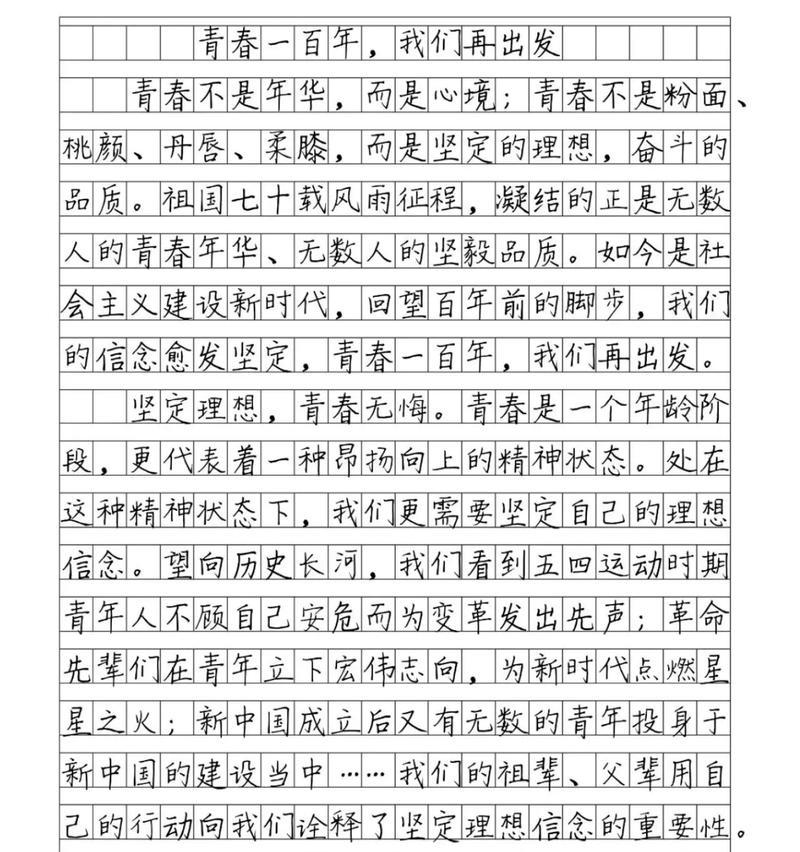 青春一百年，我们再出发

青春不是年华，而是心境；青春不是粉面、桃颜、丹唇、柔膝，而是坚定的理想，奋斗的品质。祖国七十载风雨征程，凝结的正是无数人的青春年华、无数人的坚毅品质。如今是社会主义建设新时代，回望百年前的脚步，我们的信念愈发坚定，青春一百年，我们再出发。

坚定理想，青春无悔。青春是一个年龄阶段，更代表着一种昂扬向上的精神状态。处在这种精神状态下，我们更需要坚定自己的理想信念。望向历史长河，我们看到五四运动时期青年人不顾自己安危而为变革发出先声；革命先辈们在青年立下宏伟志向，为新时代点燃星星之火；新中国成立后又有无数的青年投身于新中国的建设当中……我们的祖辈、父辈用自己的行动向我们诠释了坚定理想信念的重要性。